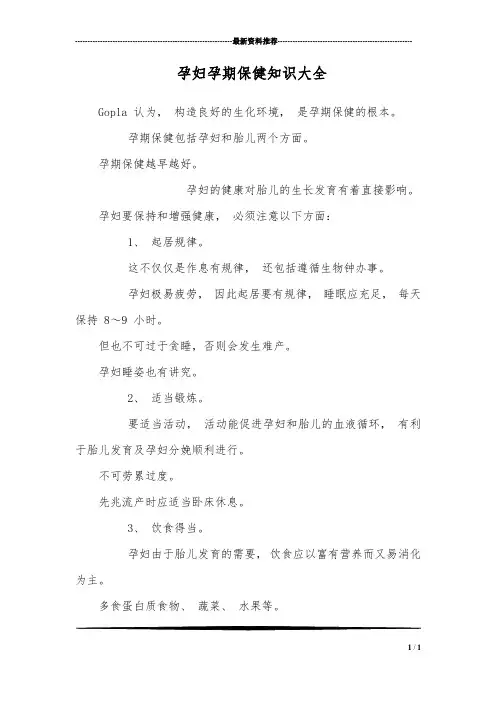 最新资料推荐

孕妇孕期保健知识大全

Gopla 认为， 构造良好的生化环境， 是孕期保健的根本。

孕期保健包括孕妇和胎儿两个方面。

孕期保健越早越好。

孕妇的健康对胎儿的生长发育有着直接影响。

孕妇要保持和增强健康， 必须注意以下方面：

1、 起居规律。

这不仅仅是作息有规律， 还包括遵循生物钟办事。

孕妇极易疲劳， 因此起居要有规律， 睡眠应充足， 每天保持 8~9 小时。

但也不可过于贪睡，否则会发生难产。

孕妇睡姿也有讲究。

2、 适当锻炼。

要适当活动， 活动能促进孕妇和胎儿的血液循环， 有利于胎儿发育及孕妇分娩顺利进行。

不可劳累过度。

先兆流产时应适当卧床休息。

3、 饮食得当。

孕妇由于胎儿发育的需要， 饮食应以富有营养而又易消化为主。

多食蛋白质食物、 蔬菜、 水果等。

1 / 1